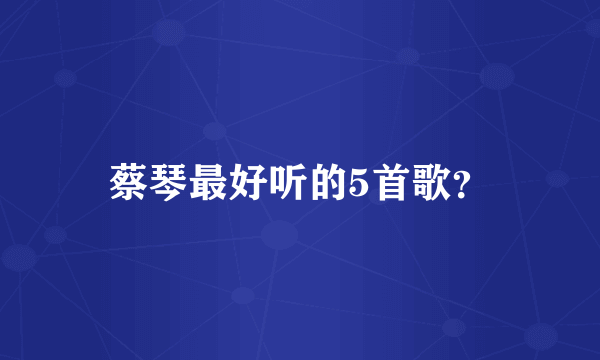 蔡琴最好听的5首歌?